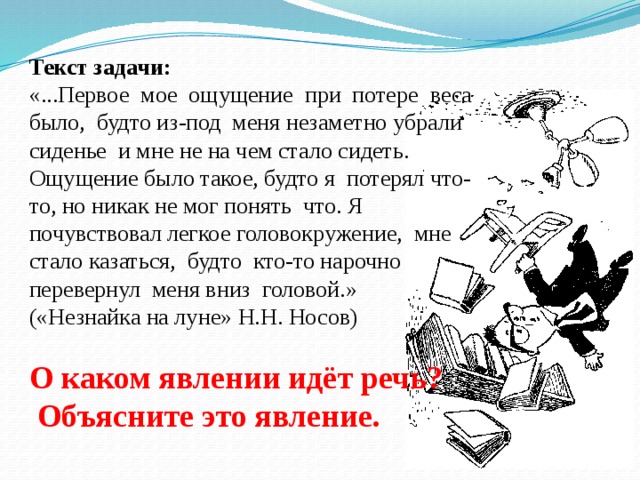 Текст задачи:
«...Первое мое ощущение при потере веса было, будто из-под меня незаметно убрали сиденье и мне не на чем стало сидеть. Ощущение было такое, будто я потерял что-то, но никак не мог понять что. Я почувствовал легкое головокружение, мне стало казаться, будто кто-то нарочно перевернул меня вниз головой.»
(«Незнайка на луне» Н.Н. Носов)

О каком явлении идёт речь?
Объясните это явление.